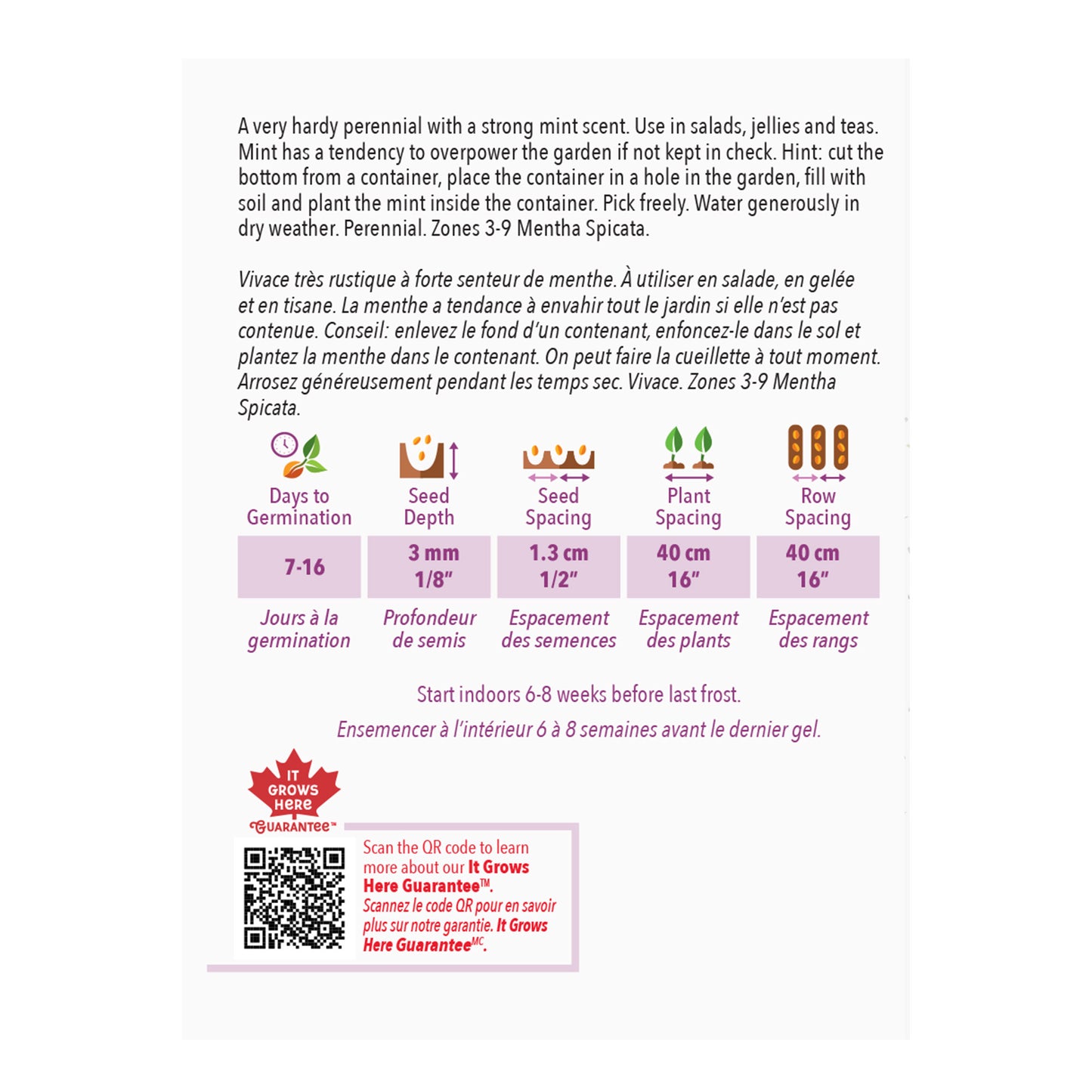 A very hardy perennial with a strong mint scent. Use in salads, jellies and teas. Mint has a tendency to overpower the garden if not kept in check. Hint: cut the bottom from a container, place the container in a hole in the garden, fill with soil and plant the mint inside the container. Pick freely. Water generously in dry weather. Perennial. Zones 3-9 Mentha Spicata.

Vivace très rustique à forte senteur de menthe. À utiliser en salade, en gelée et en tisane. La menthe a tendance à envahir tout le jardin si elle n'est pas contenue. Conseil: enlevez le fond d'un contenant, enfoncez-le dans le sol et plantez la menthe dans le contenant. On peut faire la cueillette à tout moment. Arrosez généreusement pendant les temps sec. Vivace. Zones 3-9 Mentha Spicata.

| Days to Germination | Seed Depth | Seed Spacing | Plant Spacing | Row Spacing |
|---|---|---|---|---|
| 7-16 | 3 mm 1/8" | 1.3 cm 1/2" | 40 cm 16" | 40 cm 16" |
| Jours à la germination | Profondeur de semis | Espacement des semences | Espacement des plants | Espacement des rangs |

Start indoors 6-8 weeks before last frost.
Ensemencer à l'intérieur 6 à 8 semaines avant le dernier gel.

IT GROWS HERE GUARANTEE™

Scan the QR code to learn more about our It Grows Here Guarantee™.
Scannez le code QR pour en savoir plus sur notre garantie. It Grows Here Guarantee$^{MC}$.